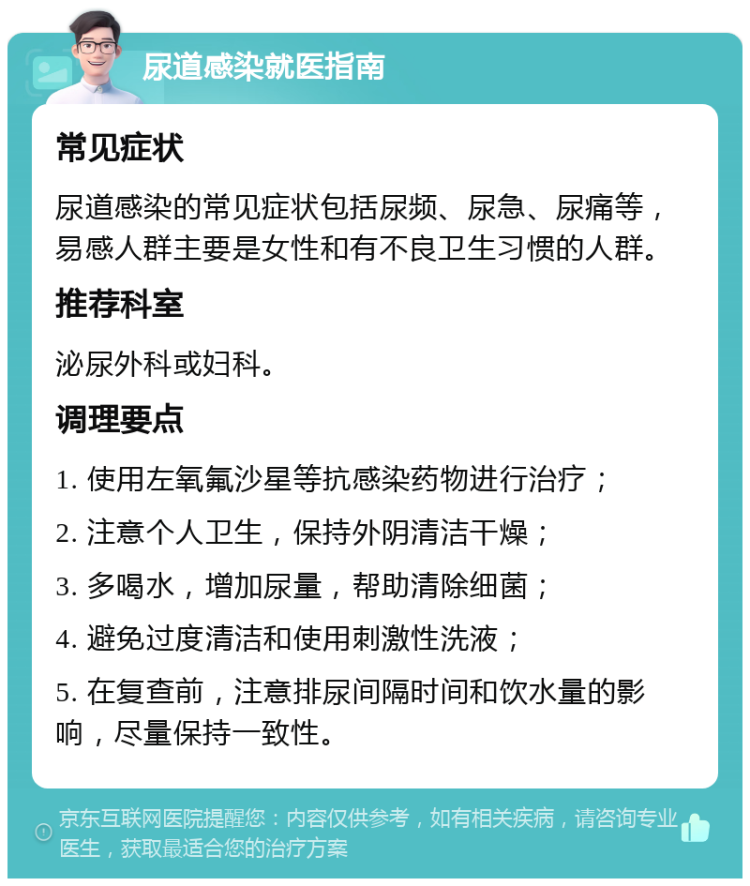 尿道感染就医指南

常见症状

尿道感染的常见症状包括尿频、尿急、尿痛等，易感人群主要是女性和有不良卫生习惯的人群。

推荐科室

泌尿外科或妇科。

调理要点

1. 使用左氧氟沙星等抗感染药物进行治疗；

2. 注意个人卫生，保持外阴清洁干燥；

3. 多喝水，增加尿量，帮助清除细菌；

4. 避免过度清洁和使用刺激性洗液；

5. 在复查前，注意排尿间隔时间和饮水量的影响，尽量保持一致性。

京东互联网医院提醒您：内容仅供参考，如有相关疾病，请咨询专业医生，获取最适合您的治疗方案